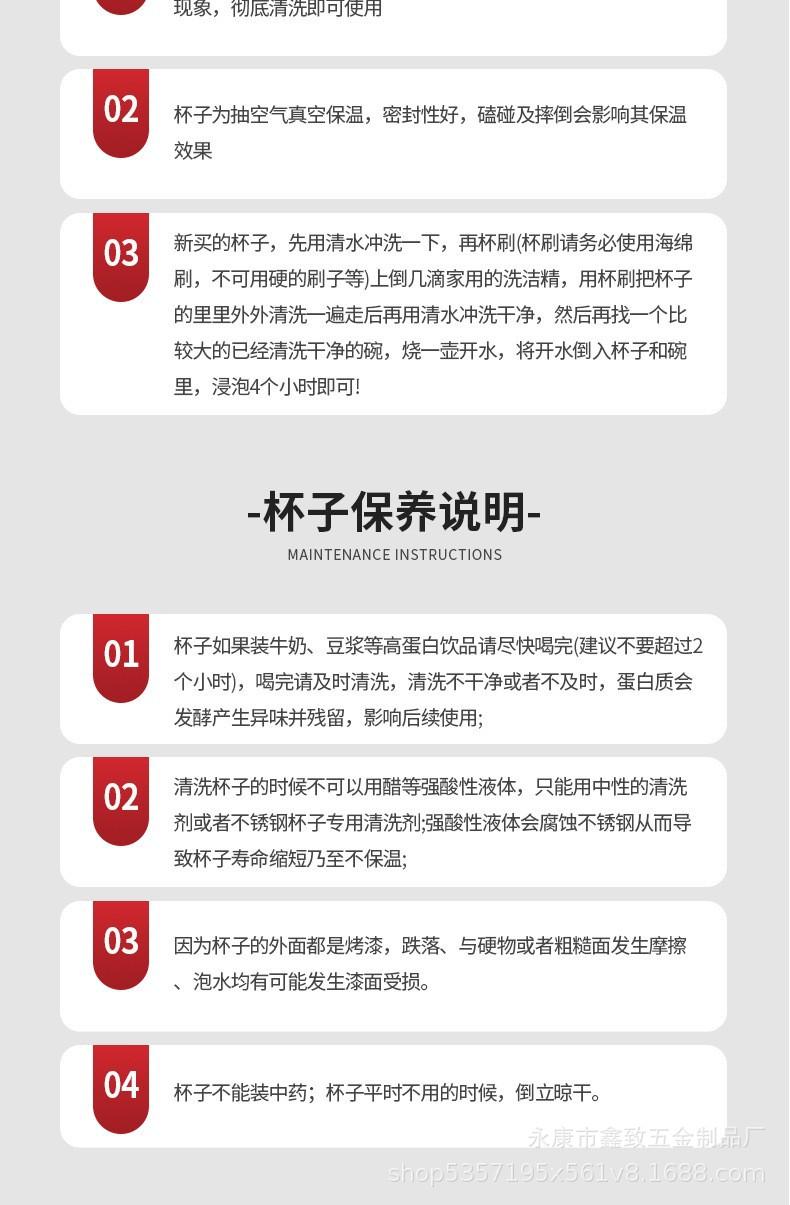 现象，彻底清洗即可使用

02

杯子为抽空气真空保温，密封性好，磕碰及摔倒会影响其保温效果

03

新买的杯子，先用清水冲洗一下，再杯刷(杯刷请务必使用海绵刷，不可用硬的刷子等)上倒几滴家用的洗洁精，用杯刷把杯子的里里外外清洗一遍走后再用清水冲洗干净，然后再找一个比较大的已经清洗干净的碗，烧一壶开水，将开水倒入杯子和碗里，浸泡4个小时即可!

-杯子保养说明-

MAINTENANCE INSTRUCTIONS

01

杯子如果装牛奶、豆浆等高蛋白饮品请尽快喝完(建议不要超过2个小时)，喝完请及时清洗，清洗不干净或者不及时，蛋白质会发酵产生异味并残留，影响后续使用;

02

清洗杯子的时候不可以用醋等强酸性液体，只能用中性的清洗剂或者不锈钢杯子专用清洗剂;强酸性液体会腐蚀不锈钢从而导致杯子寿命缩短乃至不保温;

03

因为杯子的外面都是烤漆，跌落、与硬物或者粗糙面发生摩擦、泡水均有可能发生漆面受损。

04

杯子不能装中药；杯子平时不用的时候，倒立晾干。

永康市鑫致五金制品厂
shop5357195x561v8.1688.com